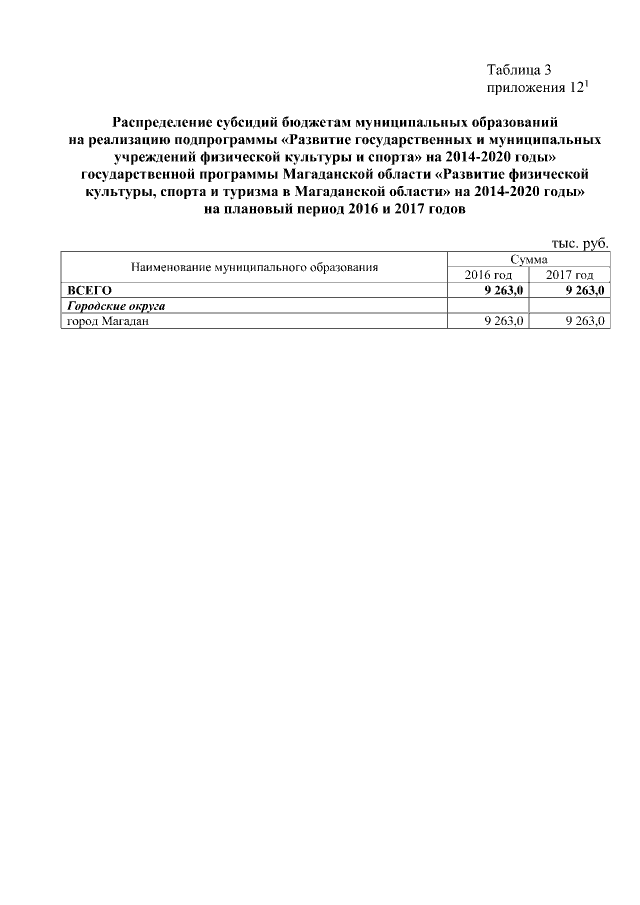 Таблица 3
приложения $12^1$

Распределение субсидий бюджетам муниципальных образований на реализацию подпрограммы «Развитие государственных и муниципальных учреждений физической культуры и спорта» на 2014-2020 годы» государственной программы Магаданской области «Развитие физической культуры, спорта и туризма в Магаданской области» на 2014-2020 годы» на плановый период 2016 и 2017 годов

тыс. руб.

| Наименование муниципального образования | Сумма | |
|---|---|---|
| | 2016 год | 2017 год |
| ВСЕГО | 9 263,0 | 9 263,0 |
| Городские округа | | |
| город Магадан | 9 263,0 | 9 263,0 |